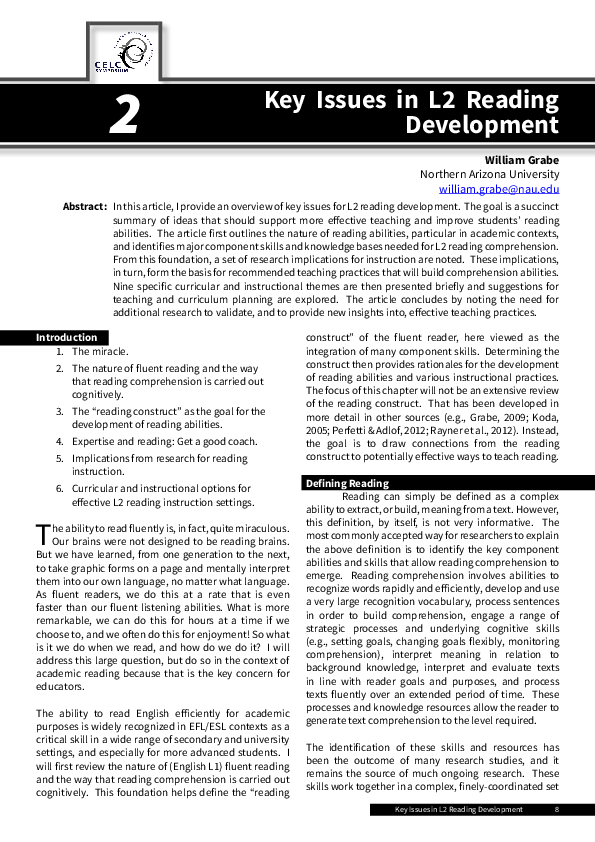 CELC SYMPOSIUM

2

Key Issues in L2 Reading Development

William Grabe
Northern Arizona University
william.grabe@nau.edu

Abstract: In this article, I provide an overview of key issues for L2 reading development. The goal is a succinct summary of ideas that should support more effective teaching and improve students' reading abilities. The article first outlines the nature of reading abilities, particular in academic contexts, and identifies major component skills and knowledge bases needed for L2 reading comprehension. From this foundation, a set of research implications for instruction are noted. These implications, in turn, form the basis for recommended teaching practices that will build comprehension abilities. Nine specific curricular and instructional themes are then presented briefly and suggestions for teaching and curriculum planning are explored. The article concludes by noting the need for additional research to validate, and to provide new insights into, effective teaching practices.

Introduction

1. The miracle.
2. The nature of fluent reading and the way that reading comprehension is carried out cognitively.
3. The "reading construct" as the goal for the development of reading abilities.
4. Expertise and reading: Get a good coach.
5. Implications from research for reading instruction.
6. Curricular and instructional options for effective L2 reading instruction settings.

The ability to read fluently is, in fact, quite miraculous. Our brains were not designed to be reading brains. But we have learned, from one generation to the next, to take graphic forms on a page and mentally interpret them into our own language, no matter what language. As fluent readers, we do this at a rate that is even faster than our fluent listening abilities. What is more remarkable, we can do this for hours at a time if we choose to, and we often do this for enjoyment! So what is it we do when we read, and how do we do it? I will address this large question, but do so in the context of academic reading because that is the key concern for educators.

The ability to read English efficiently for academic purposes is widely recognized in EFL/ESL contexts as a critical skill in a wide range of secondary and university settings, and especially for more advanced students. I will first review the nature of (English L1) fluent reading and the way that reading comprehension is carried out cognitively. This foundation helps define the "reading construct" of the fluent reader, here viewed as the integration of many component skills. Determining the construct then provides rationales for the development of reading abilities and various instructional practices. The focus of this chapter will not be an extensive review of the reading construct. That has been developed in more detail in other sources (e.g., Grabe, 2009; Koda, 2005; Perfetti & Adlof, 2012; Rayner et al., 2012). Instead, the goal is to draw connections from the reading construct to potentially effective ways to teach reading.

Defining Reading

Reading can simply be defined as a complex ability to extract, or build, meaning from a text. However, this definition, by itself, is not very informative. The most commonly accepted way for researchers to explain the above definition is to identify the key component abilities and skills that allow reading comprehension to emerge. Reading comprehension involves abilities to recognize words rapidly and efficiently, develop and use a very large recognition vocabulary, process sentences in order to build comprehension, engage a range of strategic processes and underlying cognitive skills (e.g., setting goals, changing goals flexibly, monitoring comprehension), interpret meaning in relation to background knowledge, interpret and evaluate texts in line with reader goals and purposes, and process texts fluently over an extended period of time. These processes and knowledge resources allow the reader to generate text comprehension to the level required.

The identification of these skills and resources has been the outcome of many research studies, and it remains the source of much ongoing research. These skills work together in a complex, finely-coordinated set

Key Issues in L2 Reading Development 8